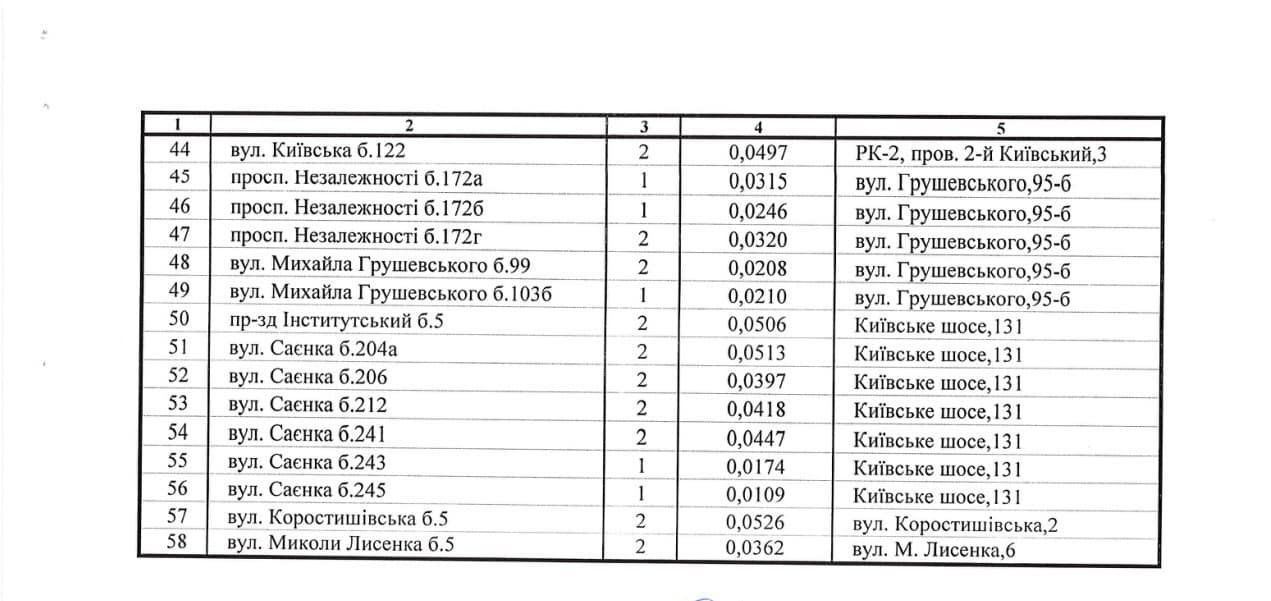 | 1 | 2 | 3 | 4 | 5 |
|---|---|---|---|---|
| 44 | вул. Київська б.122 | 2 | 0,0497 | РК-2, пров. 2-й Київський,3 |
| 45 | просп. Незалежності б.172а | 1 | 0,0315 | вул. Грушевського,95-б |
| 46 | просп. Незалежності б.172б | 1 | 0,0246 | вул. Грушевського,95-б |
| 47 | просп. Незалежності б.172г | 2 | 0,0320 | вул. Грушевського,95-б |
| 48 | вул. Михайла Грушевського б.99 | 2 | 0,0208 | вул. Грушевського,95-б |
| 49 | вул. Михайла Грушевського б.103б | 1 | 0,0210 | вул. Грушевського,95-б |
| 50 | пр-зд Інститутський б.5 | 2 | 0,0506 | Київське шосе,131 |
| 51 | вул. Саєнка б.204а | 2 | 0,0513 | Київське шосе,131 |
| 52 | вул. Саєнка б.206 | 2 | 0,0397 | Київське шосе,131 |
| 53 | вул. Саєнка б.212 | 2 | 0,0418 | Київське шосе,131 |
| 54 | вул. Саєнка б.241 | 2 | 0,0447 | Київське шосе,131 |
| 55 | вул. Саєнка б.243 | 1 | 0,0174 | Київське шосе,131 |
| 56 | вул. Саєнка б.245 | 1 | 0,0109 | Київське шосе,131 |
| 57 | вул. Коростишівська б.5 | 2 | 0,0526 | вул. Коростишівська,2 |
| 58 | вул. Миколи Лисенка б.5 | 2 | 0,0362 | вул. М. Лисенка,6 |